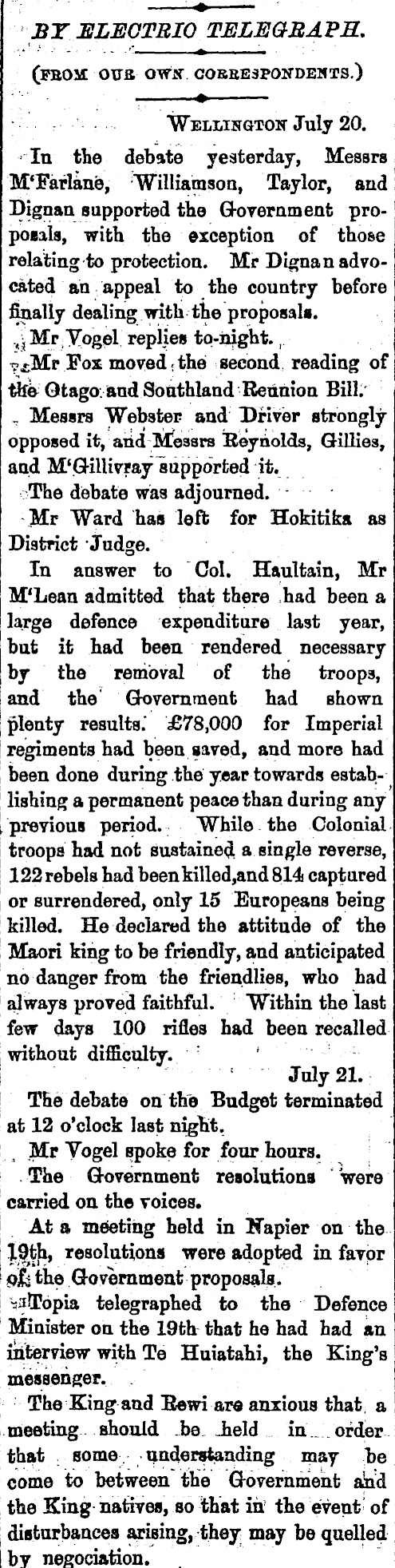 BY ELECTRIC TELEGRAPH.

(FROM OUR OWN CORRESPONDENTS.)

WELLINGTON July 20.

In the debate yesterday, Messrs M'Farlane, Williamson, Taylor, and Dignan supported the Government proposals, with the exception of those relating to protection. Mr Dignan advocated an appeal to the country before finally dealing with the proposals.

Mr Vogel replies to-night.

Mr Fox moved the second reading of the Otago and Southland Reunion Bill.

Messrs Webster and Driver strongly opposed it, and Messrs Reynolds, Gillies, and M'Gillivray supported it.

The debate was adjourned.

Mr Ward has left for Hokitika as District Judge.

In answer to Col. Haultain, Mr M'Lean admitted that there had been a large defence expenditure last year, but it had been rendered necessary by the removal of the troops, and the Government had shown plenty results. £78,000 for Imperial regiments had been saved, and more had been done during the year towards establishing a permanent peace than during any previous period. While the Colonial troops had not sustained a single reverse, 122 rebels had been killed, and 814 captured or surrendered, only 15 Europeans being killed. He declared the attitude of the Maori king to be friendly, and anticipated no danger from the friendlies, who had always proved faithful. Within the last few days 100 rifles had been recalled without difficulty.

July 21.

The debate on the Budget terminated at 12 o'clock last night.

Mr Vogel spoke for four hours.

The Government resolutions were carried on the voices.

At a meeting held in Napier on the 19th, resolutions were adopted in favor of the Government proposals.

Topia telegraphed to the Defence Minister on the 19th that he had had an interview with Te Huiatahi, the King's messenger.

The King and Rewi are anxious that a meeting should be held in order that some understanding may be come to between the Government and the King natives, so that in the event of disturbances arising, they may be quelled by negociation.